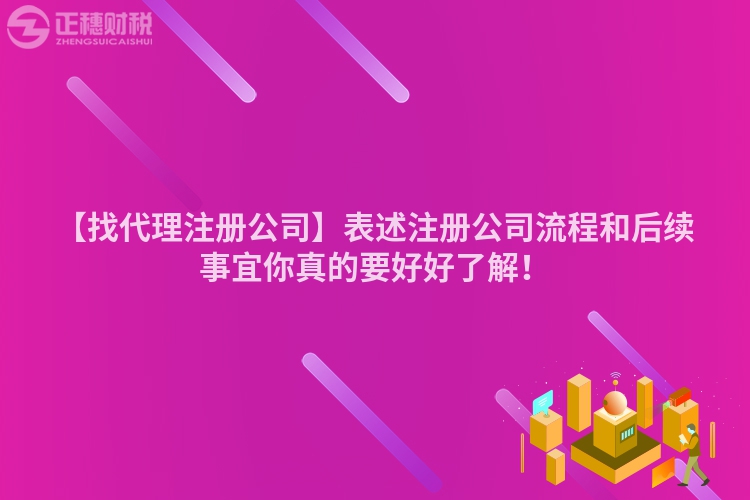 正穗财税
ZHENGSUICAISHUI

【找代理注册公司】表述注册公司流程和后续事宜你真的要好好了解！